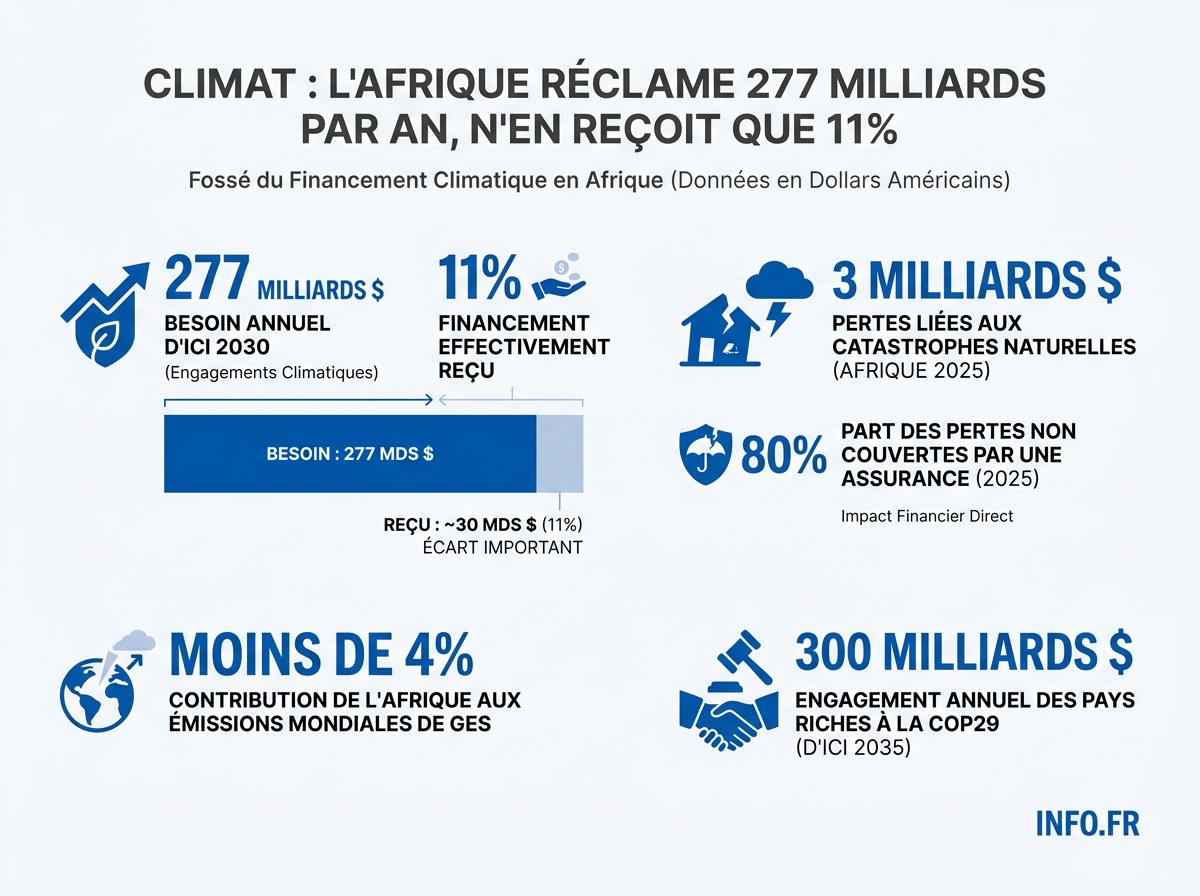 CLIMAT : L'AFRIQUE RÉCLAME 277 MILLIARDS PAR AN, N'EN REÇOIT QUE 11%

Fossé du Financement Climatique en Afrique (Données en Dollars Américains)

277 MILLIARDS $
BESOIN ANNUEL D'ICI 2030
(Engagements Climatiques)

11%
FINANCEMENT EFFECTIVEMENT REÇU

BESOIN : 277 MDS $

REÇU : ~30 MDS $ (11%)
ÉCART IMPORTANT

3 MILLIARDS $
PERTES LIÉES AUX CATASTROPHES NATURELLES (AFRIQUE 2025)

80%
PART DES PERTES NON COUVERTES PAR UNE ASSURANCE (2025)

Impact Financier Direct

MOINS DE 4%
CONTRIBUTION DE L'AFRIQUE AUX ÉMISSIONS MONDIALES DE GES

300 MILLIARDS $
ENGAGEMENT ANNUEL DES PAYS RICHES À LA COP29 (D'ICI 2035)

INFO.FR